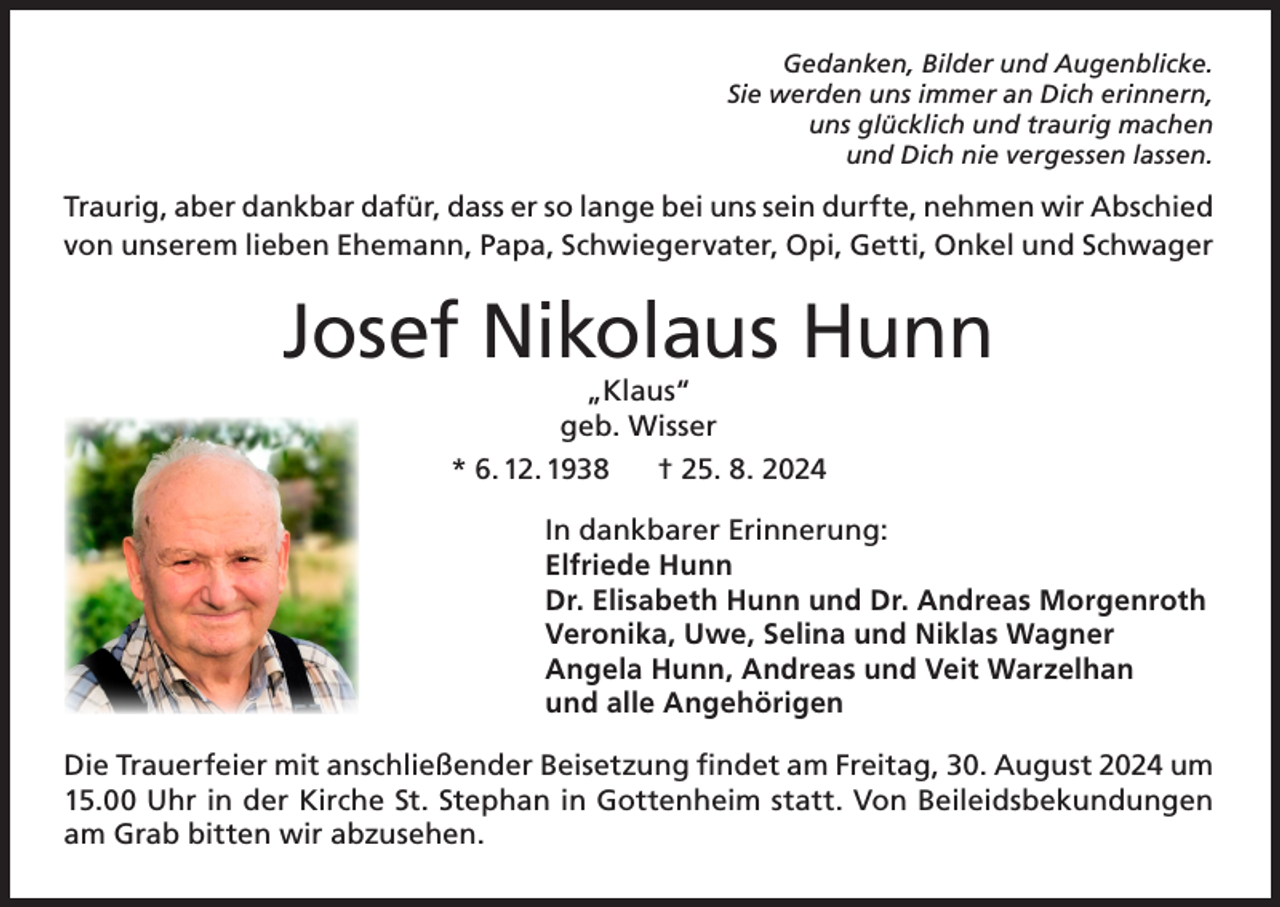 Gedanken, Bilder und Augenblicke.
Sie werden uns immer an Dich erinnern,
uns glücklich und traurig machen
und Dich nie vergessen lassen.

Traurig, aber dankbar dafür, dass er so lange bei uns sein durfte, nehmen wir Abschied von unserem lieben Ehemann, Papa, Schwiegervater, Opi, Getti, Onkel und Schwager

Josef Nikolaus Hunn

„Klaus“
geb. Wisser

* 6. 12. 1938 † 25. 8. 2024

In dankbarer Erinnerung:
Elfriede Hunn
Dr. Elisabeth Hunn und Dr. Andreas Morgenroth
Veronika, Uwe, Selina und Niklas Wagner
Angela Hunn, Andreas und Veit Warzelhan
und alle Angehörigen

Die Trauerfeier mit anschließender Beisetzung findet am Freitag, 30. August 2024 um 15.00 Uhr in der Kirche St. Stephan in Gottenheim statt. Von Beileidsbekundungen am Grab bitten wir abzusehen.